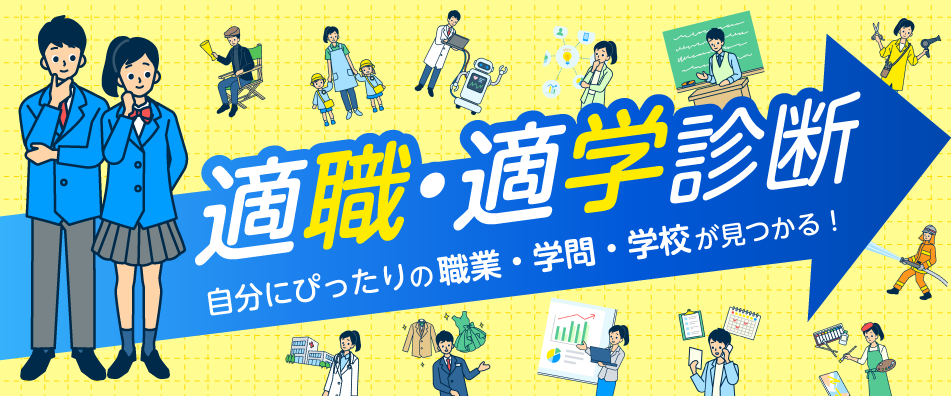 適職・適学診断

自分にぴったりの職業・学問・学校が見つかる！